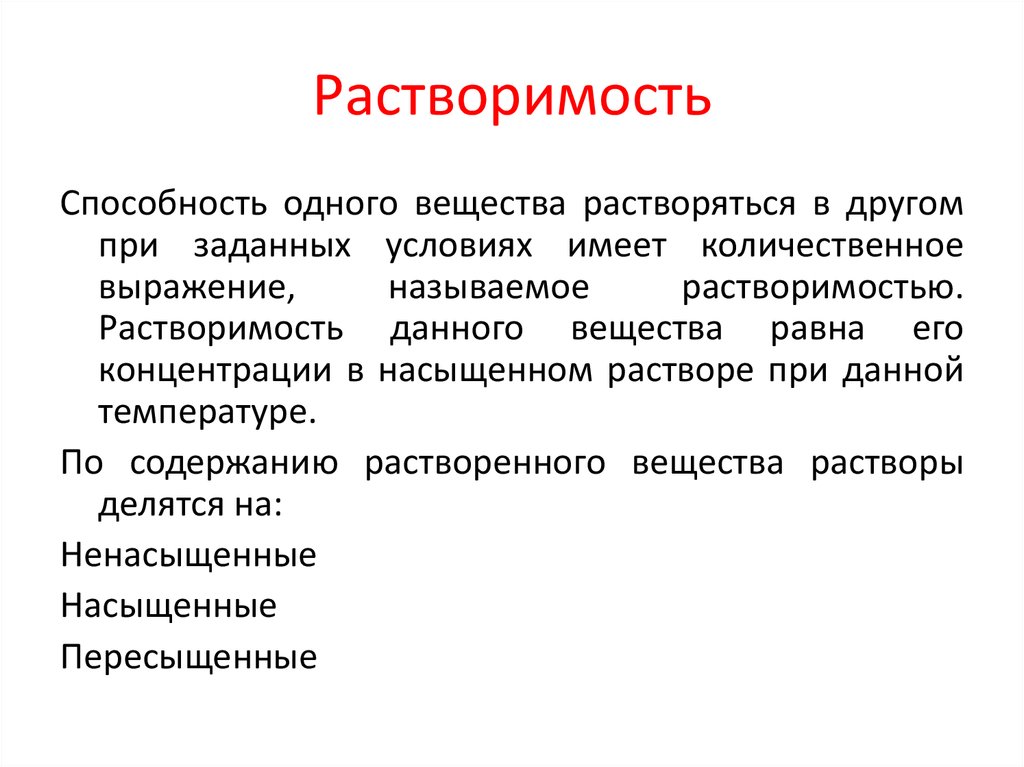 Растворимость

Способность одного вещества растворяться в другом при заданных условиях имеет количественное выражение, называемое растворимостью. Растворимость данного вещества равна его концентрации в насыщенном растворе при данной температуре.

По содержанию растворенного вещества растворы делятся на:

Ненасыщенные

Насыщенные

Пересыщенные